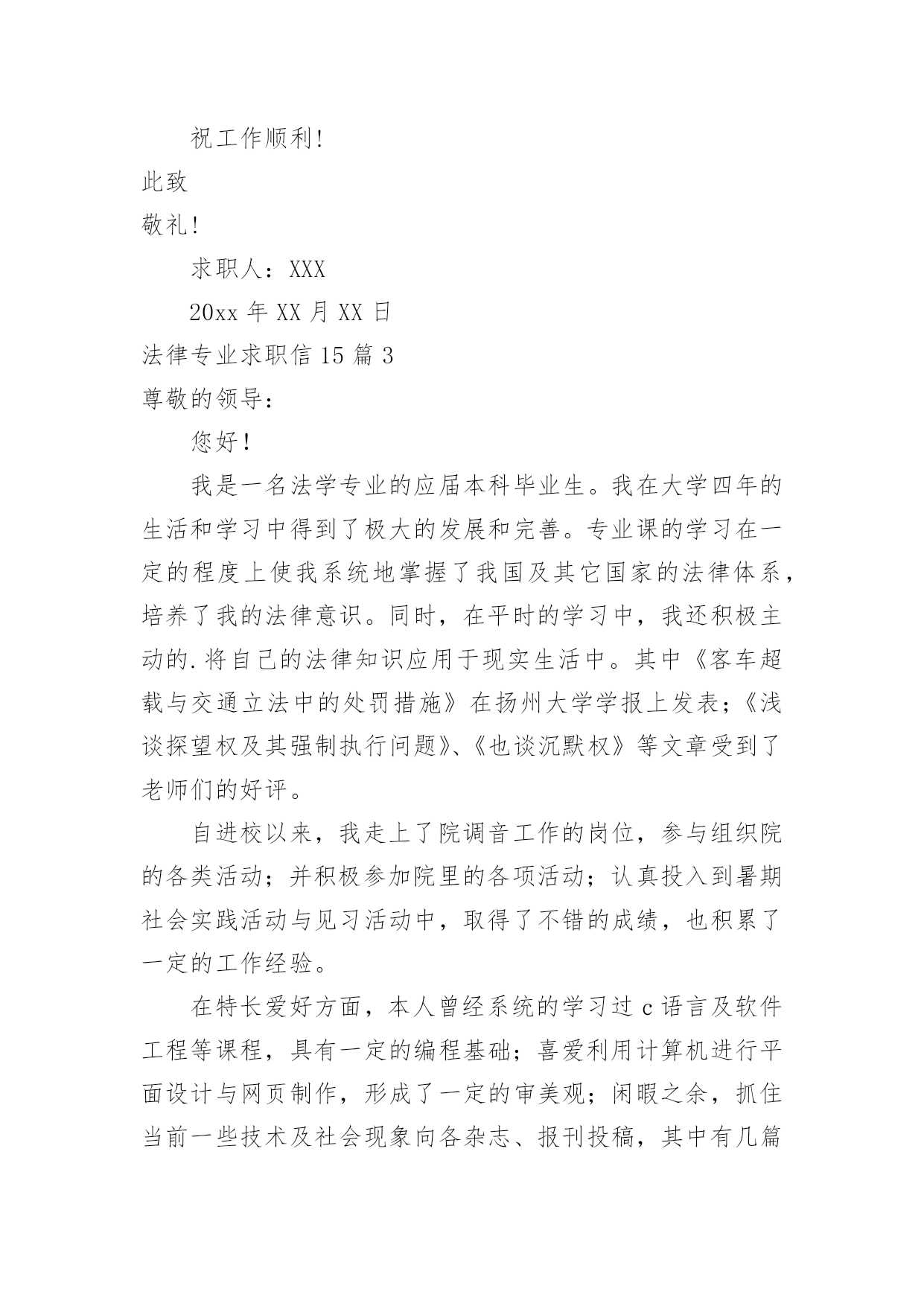 祝工作顺利!

此致

敬礼!

求职人：XXX

20xx 年 XX 月 XX 日

法律专业求职信 15 篇 3

尊敬的领导：

您好!

我是一名法学专业的应届本科毕业生。我在大学四年的生活和学习中得到了极大的发展和完善。专业课的学习在一定的程度上使我系统地掌握了我国及其它国家的法律体系，培养了我的法律意识。同时，在平时的学习中，我还积极主动的.将自己的法律知识应用于现实生活中。其中《客车超载与交通立法中的处罚措施》在扬州大学学报上发表;《浅谈探望权及其强制执行问题》、《也谈沉默权》等文章受到了老师们的好评。

自进校以来，我走上了院调音工作的岗位，参与组织院的各类活动；并积极参加院里的各项活动；认真投入到暑期社会实践活动与见习活动中，取得了不错的成绩，也积累了一定的工作经验。

在特长爱好方面，本人曾经系统的学习过 c 语言及软件工程等课程，具有一定的编程基础；喜爱利用计算机进行平面设计与网页制作，形成了一定的审美观；闲暇之余，抓住当前一些技术及社会现象向各杂志、报刊投稿，其中有几篇